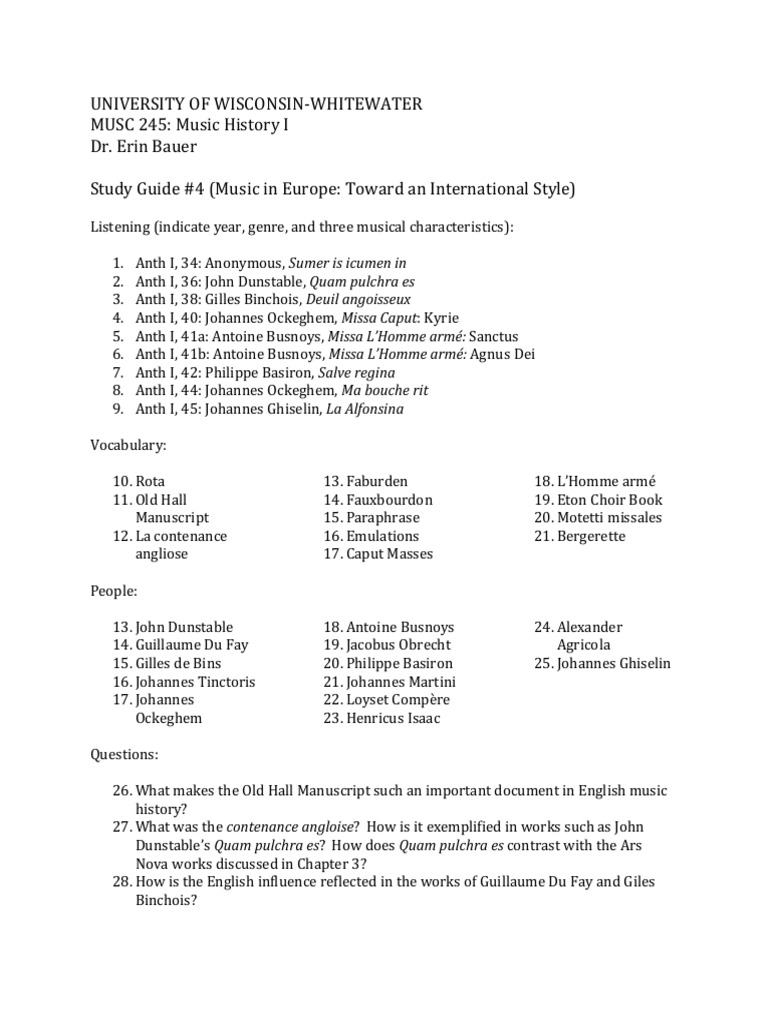 UNIVERSITY OF WISCONSIN-WHITEWATER
MUSC 245: Music History I
Dr. Erin Bauer

Study Guide #4 (Music in Europe: Toward an International Style)

Listening (indicate year, genre, and three musical characteristics):

1. Anth I, 34: Anonymous, Sumer is icumen in
2. Anth I, 36: John Dunstable, Quam pulchra es
3. Anth I, 38: Gilles Binchois, Deuil angoisseux
4. Anth I, 40: Johannes Ockeghem, Missa Caput: Kyrie
5. Anth I, 41a: Antoine Busnoys, Missa L'Homme armé: Sanctus
6. Anth I, 41b: Antoine Busnoys, Missa L'Homme armé: Agnus Dei
7. Anth I, 42: Philippe Basiron, Salve regina
8. Anth I, 44: Johannes Ockeghem, Ma bouche rit
9. Anth I, 45: Johannes Ghiselin, La Alfonsina

Vocabulary:

10. Rota
11. Old Hall Manuscript
12. La contenance angliose

13. Faburden
14. Fauxbourdon
15. Paraphrase
16. Emulations
17. Caput Masses

18. L'Homme armé
19. Eton Choir Book
20. Motetti missales
21. Bergerette

People:

13. John Dunstable
14. Guillaume Du Fay
15. Gilles de Bins
16. Johannes Tinctoris
17. Johannes Ockeghem

18. Antoine Busnoys
19. Jacobus Obrecht
20. Philippe Basiron
21. Johannes Martini
22. Loyset Compère
23. Henricus Isaac

24. Alexander Agricola
25. Johannes Ghiselin

Questions:

26. What makes the Old Hall Manuscript such an important document in English music history?
27. What was the contenance angloise? How is it exemplified in works such as John Dunstable's Quam pulchra es? How does Quam pulchra es contrast with the Ars Nova works discussed in Chapter 3?
28. How is the English influence reflected in the works of Guillaume Du Fay and Giles Binchois?